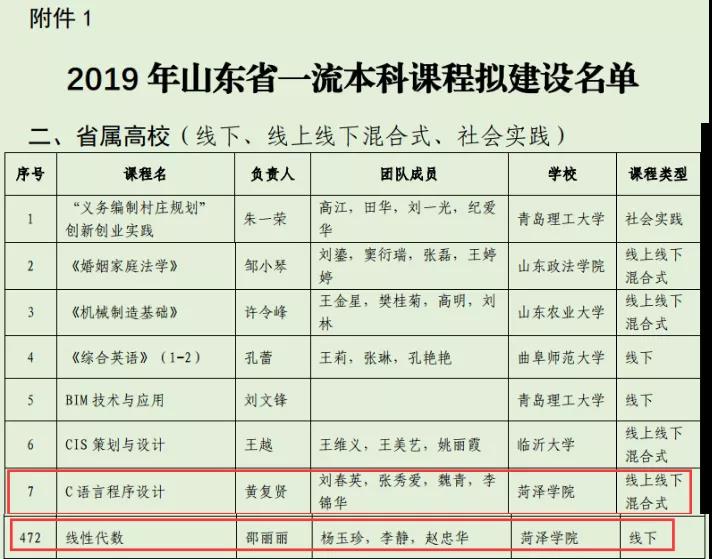 附件 1

2019 年山东省一流本科课程拟建设名单

二、省属高校（线下、线上线下混合式、社会实践）

| 序号 | 课程名 | 负责人 | 团队成员 | 学校 | 课程类型 |
|---|---|---|---|---|---|
| 1 | “义务编制村庄规划”创新创业实践 | 朱一荣 | 高江，田华，刘一光，纪爱华 | 青岛理工大学 | 社会实践 |
| 2 | 《婚姻家庭法学》 | 邹小琴 | 刘鎏，窦衍瑞，张磊，王婷婷 | 山东政法学院 | 线上线下混合式 |
| 3 | 《机械制造基础》 | 许令峰 | 王金星，樊桂菊，高明，刘林 | 山东农业大学 | 线上线下混合式 |
| 4 | 《综合英语》（1-2） | 孔蕾 | 王莉，张琳，孔艳艳 | 曲阜师范大学 | 线下 |
| 5 | BIM 技术与应用 | 刘文锋 | | 青岛理工大学 | 线下 |
| 6 | CIS 策划与设计 | 王越 | 王维义，王美艺，姚丽霞 | 临沂大学 | 线上线下混合式 |
| 7 | C 语言程序设计 | 黄复贤 | 刘春英，张秀爱，魏青，李锦华 | 菏泽学院 | 线上线下混合式 |
| 472 | 线性代数 | 邵丽丽 | 杨玉珍，李静，赵忠华 | 菏泽学院 | 线下 |